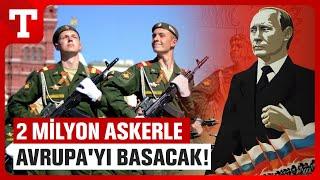 T

2 MİLYON ASKERLE
AVRUPA'YI BASACAK!